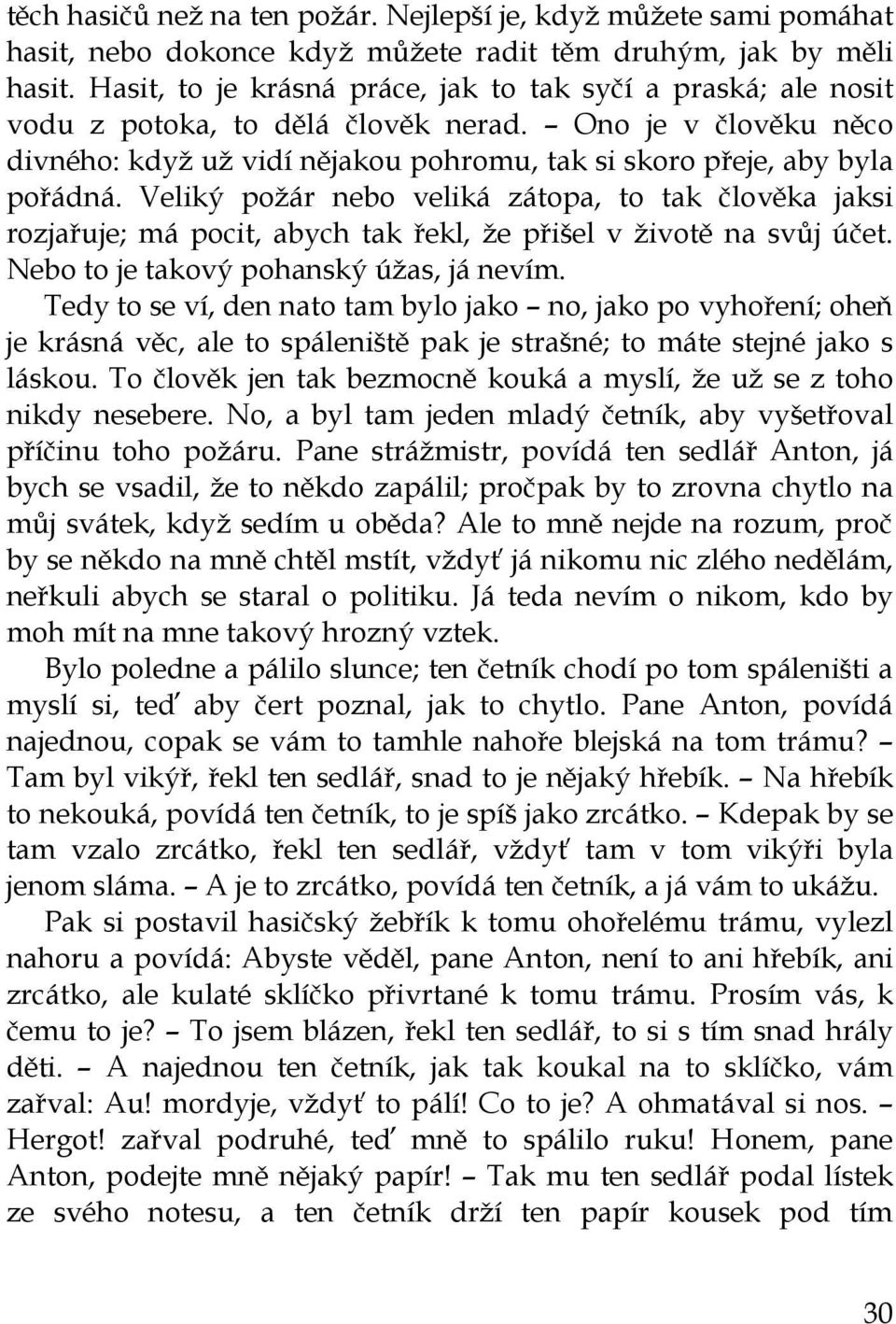 těch hasičů než na ten požár. Nejlepší je, když můžete sami pomáhat hasit, nebo dokonce když můžete radit těm druhým, jak by měli hasit. Hasit, to je krásná práce, jak to tak syčí a praská; ale nosit vodu z potoka, to dělá člověk nerad. – Ono je v člověku něco divného: když už vidí nějakou pohromu, tak si skoro přeje, aby byla pořádná. Veliký požár nebo veliká zátopa, to tak člověka jaksi rozjařuje; má pocit, abych tak řekl, že přišel v životě na svůj účet. Nebo to je takový pohanský úžas, já nevím.

Tedy to se ví, den nato tam bylo jako – no, jako po vyhoření; oheň je krásná věc, ale to spáleniště pak je strašné; to máte stejné jako s láskou. To člověk jen tak bezmocně kouká a myslí, že už se z toho nikdy nesebere. No, a byl tam jeden mladý četník, aby vyšetřoval příčinu toho požáru. Pane strážmistr, povídá ten sedlář Anton, já bych se vsadil, že to někdo zapálil; pročpak by to zrovna chytlo na můj svátek, když sedím u oběda? Ale to mně nejde na rozum, proč by se někdo na mně chtěl mstít, vždyť já nikomu nic zlého nedělám, neřkuli abych se staral o politiku. Já teda nevím o nikom, kdo by moh mít na mne takový hrozný vztek.

Bylo poledne a pálilo slunce; ten četník chodí po tom spáleništi a myslí si, teď aby čert poznal, jak to chytlo. Pane Anton, povídá najednou, copak se vám to tamhle nahoře blejská na tom trámu? – Tam byl vikýř, řekl ten sedlář, snad to je nějaký hřebík. – Na hřebík to nekouká, povídá ten četník, to je spíš jako zrcátko. – Kdepak by se tam vzalo zrcátko, řekl ten sedlář, vždyť tam v tom vikýři byla jenom sláma. – A je to zrcátko, povídá ten četník, a já vám to ukážu.

Pak si postavil hasičský žebřík k tomu ohořelému trámu, vylezl nahoru a povídá: Abyste věděl, pane Anton, není to ani hřebík, ani zrcátko, ale kulaté sklíčko přivrtané k tomu trámu. Prosím vás, k čemu to je? – To jsem blázen, řekl ten sedlář, to si s tím snad hrály děti. – A najednou ten četník, jak tak koukal na to sklíčko, vám zařval: Au! mordyje, vždyť to pálí! Co to je? A ohmatával si nos. – Hergot! zařval podruhé, teď mně to spálilo ruku! Honem, pane Anton, podejte mně nějaký papír! – Tak mu ten sedlář podal lístek ze svého notesu, a ten četník drží ten papír kousek pod tím

30